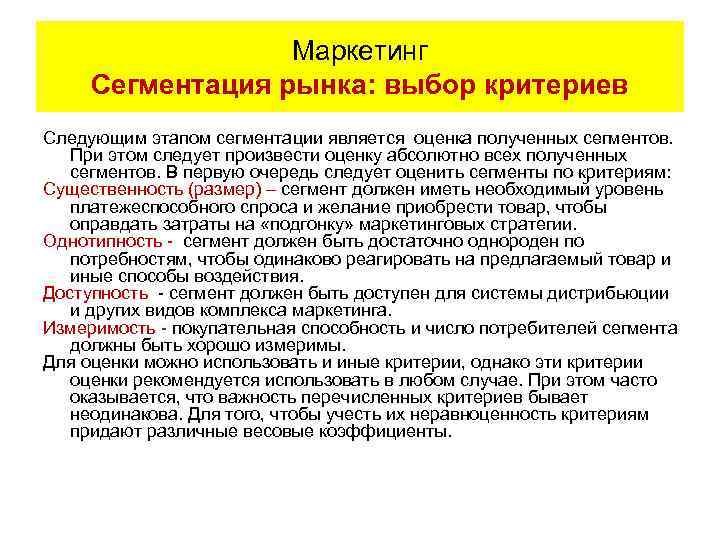 Маркетинг
Сегментация рынка: выбор критериев

Следующим этапом сегментации является оценка полученных сегментов. При этом следует произвести оценку абсолютно всех полученных сегментов. В первую очередь следует оценить сегменты по критериям:
Существенность (размер) – сегмент должен иметь необходимый уровень платежеспособного спроса и желание приобрести товар, чтобы оправдать затраты на «подгонку» маркетинговых стратегии.
Однотипность - сегмент должен быть достаточно однороден по потребностям, чтобы одинаково реагировать на предлагаемый товар и иные способы воздействия.
Доступность - сегмент должен быть доступен для системы дистрибьюции и других видов комплекса маркетинга.
Измеримость - покупательная способность и число потребителей сегмента должны быть хорошо измеримы.
Для оценки можно использовать и иные критерии, однако эти критерии оценки рекомендуется использовать в любом случае. При этом часто оказывается, что важность перечисленных критериев бывает неодинакова. Для того, чтобы учесть их неравноценность критериям придают различные весовые коэффициенты.